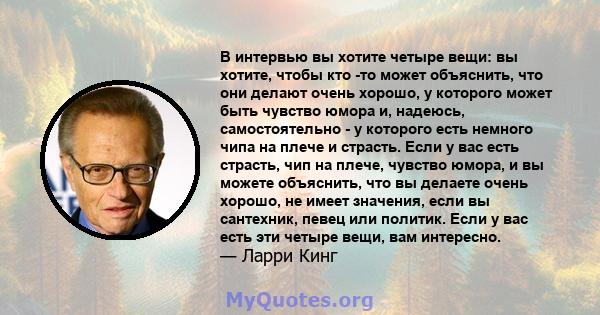 В интервью вы хотите четыре вещи: вы хотите, чтобы кто -то может объяснить, что они делают очень хорошо, у которого может быть чувство юмора и, надеюсь, самостоятельно - у которого есть немного чипа на плече и страсть. Если у вас есть страсть, чип на плече, чувство юмора, и вы можете объяснить, что вы делаете очень хорошо, не имеет значения, если вы сантехник, певец или политик. Если у вас есть эти четыре вещи, вам интересно.
— Ларри Кинг

MyQuotes.org